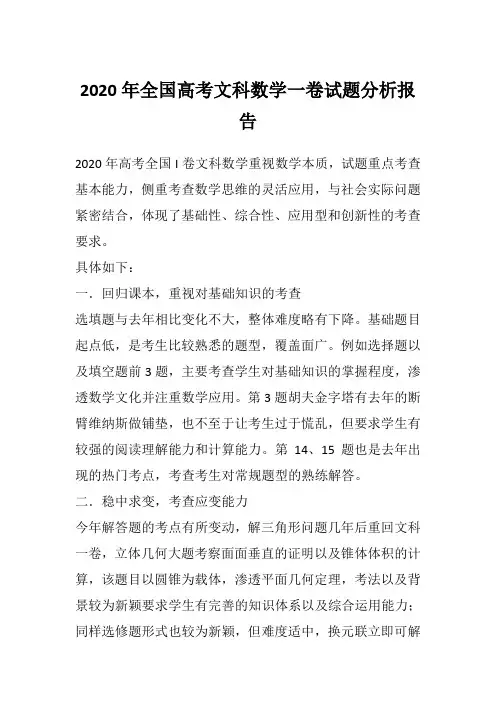 2020 年全国高考文科数学一卷试题分析报告

2020 年高考全国 I 卷文科数学重视数学本质，试题重点考查基本能力，侧重考查数学思维的灵活应用，与社会实际问题紧密结合，体现了基础性、综合性、应用型和创新性的考查要求。

具体如下：

一．回归课本，重视对基础知识的考查

选填题与去年相比变化不大，整体难度略有下降。基础题目起点低，是考生比较熟悉的题型，覆盖面广。例如选择题以及填空题前 3 题，主要考查学生对基础知识的掌握程度，渗透数学文化并注重数学应用。第 3 题胡夫金字塔有去年的断臂维纳斯做铺垫，也不至于让考生过于慌乱，但要求学生有较强的阅读理解能力和计算能力。第 14、15 题也是去年出现的热门考点，考查考生对常规题型的熟练解答。

二．稳中求变，考查应变能力

今年解答题的考点有所变动，解三角形问题几年后重回文科一卷，立体几何大题考察面面垂直的证明以及锥体体积的计算，该题目以圆锥为载体，渗透平面几何定理，考法以及背景较为新颖要求学生有完善的知识体系以及综合运用能力；同样选修题形式也较为新颖，但难度适中，换元联立即可解